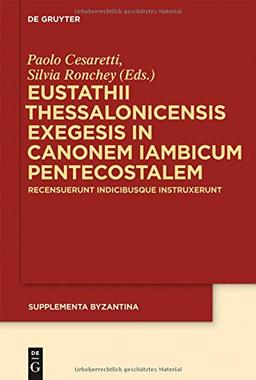 Urheberrechtlich geschütztes Material

DE GRUYTER

Paolo Cesaretti,
Silvia Ronchey (Eds.)

EUSTATHII THESSALONICENSIS EXEGESIS IN CANONEM IAMBICUM PENTECOSTALEM

RECENSUERUNT INDICIBUSQUE INSTRUXERUNT

SUPPLEMENTA BYZANTINA

DE
G

Urheberrechtlich geschütztes Material